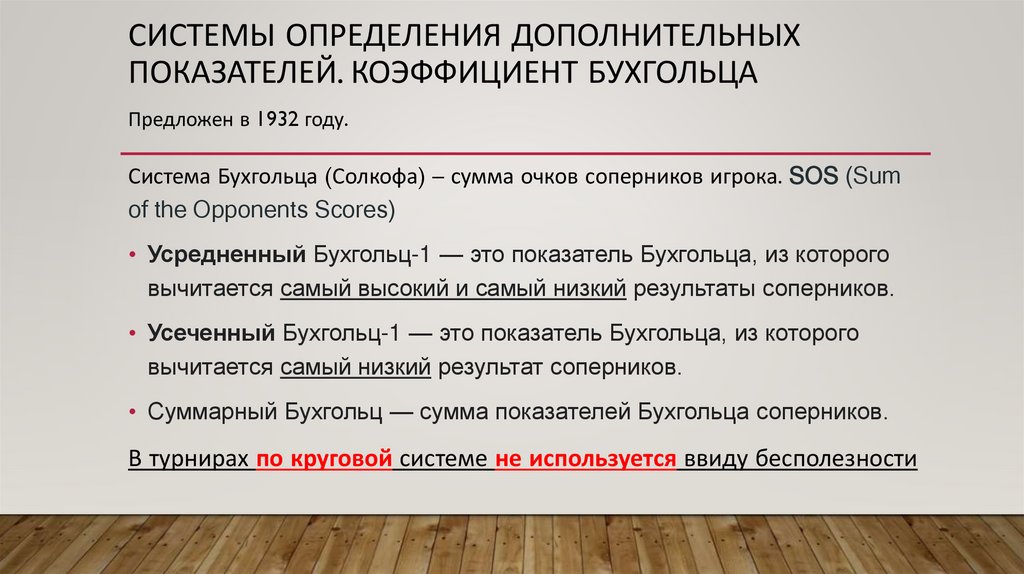 СИСТЕМЫ ОПРЕДЕЛЕНИЯ ДОПОЛНИТЕЛЬНЫХ ПОКАЗАТЕЛЕЙ. КОЭФФИЦИЕНТ БУХГОЛЬЦА

Предложен в 1932 году.

Система Бухгольца (Солкофа) – сумма очков соперников игрока. SOS (Sum of the Opponents Scores)

• Усредненный Бухгольц-1 — это показатель Бухгольца, из которого вычитается самый высокий и самый низкий результаты соперников.

• Усеченный Бухгольц-1 — это показатель Бухгольца, из которого вычитается самый низкий результат соперников.

• Суммарный Бухгольц — сумма показателей Бухгольца соперников.

В турнирах по круговой системе не используется ввиду бесполезности